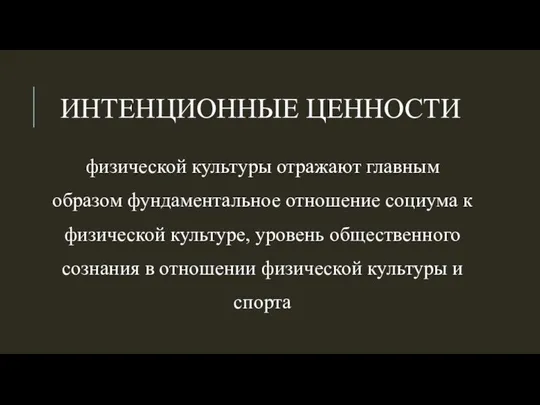 ИНТЕНЦИОННЫЕ ЦЕННОСТИ

физической культуры отражают главным образом фундаментальное отношение социума к физической культуре, уровень общественного сознания в отношении физической культуры и спорта